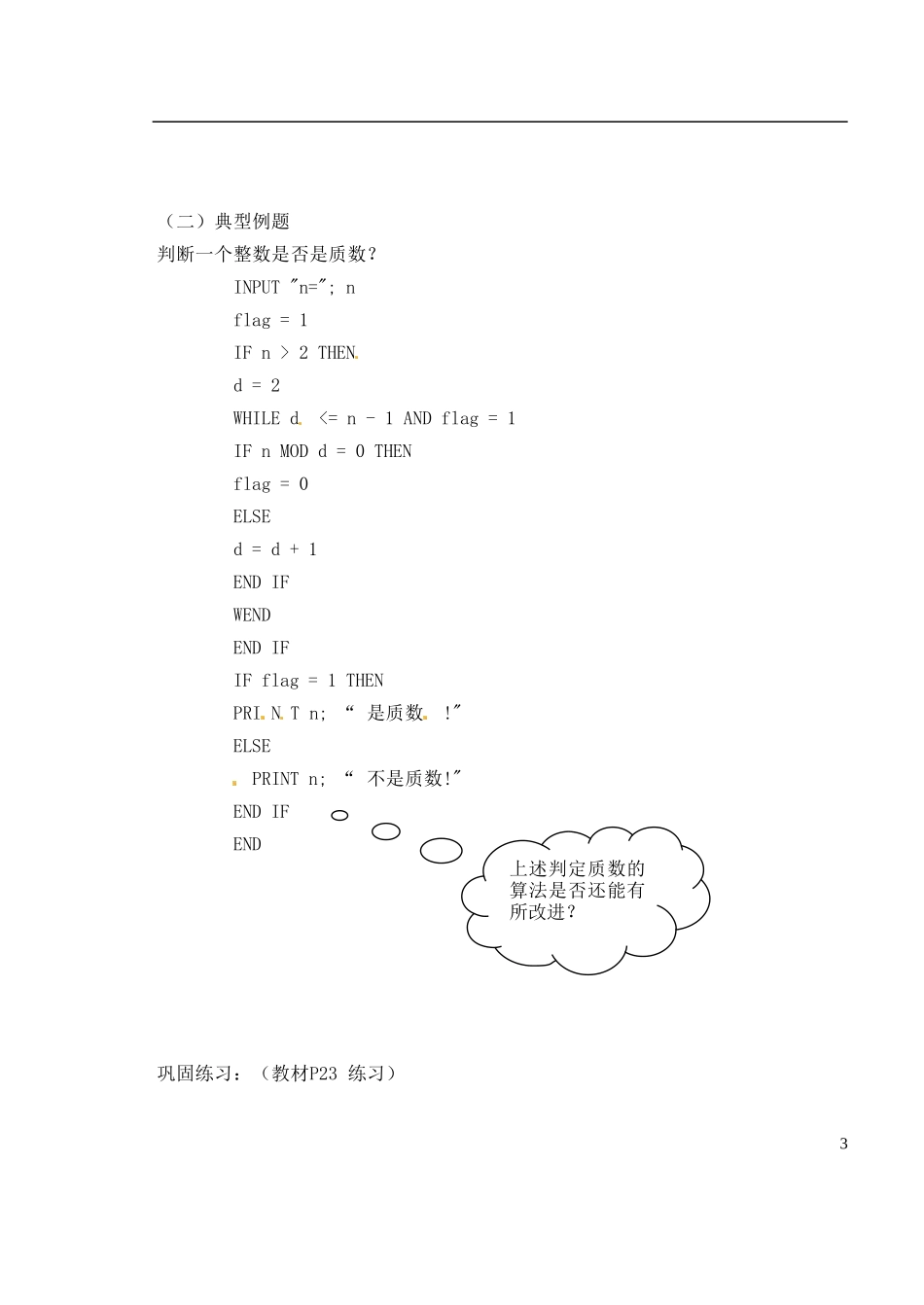 （二）典型例题

判断一个整数是否是质数？

INPUT "n="; n
flag = 1
IF n > 2 THEN
d = 2
WHILE d <= n - 1 AND flag = 1
IF n MOD d = 0 THEN
flag = 0
ELSE
d = d + 1
END IF
WEND
END IF
IF flag = 1 THEN
PRI N T n; “ 是质数 !"
ELSE
PRINT n; “ 不是质数!"
END IF
END

上述判定质数的算法是否还能有所改进？

巩固练习：（教材P23 练习）

3